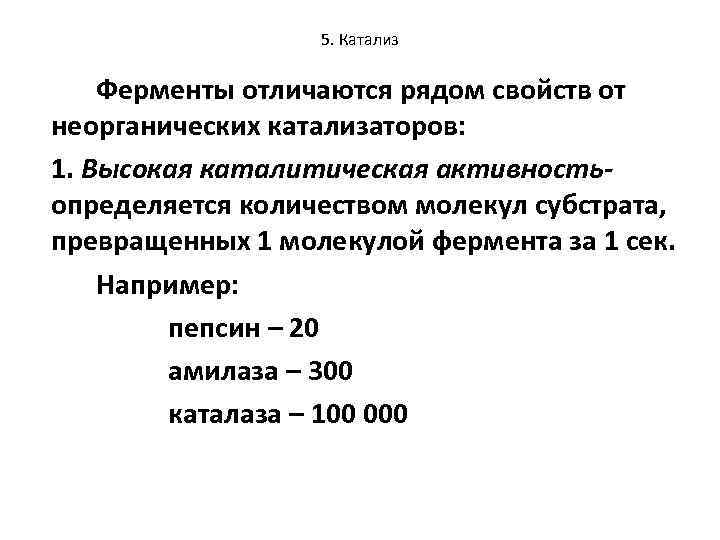 5. Катализ

Ферменты отличаются рядом свойств от неорганических катализаторов:

1. Высокая каталитическая активность- определяется количеством молекул субстрата, превращенных 1 молекулой фермента за 1 сек.

Например:

пепсин – 20

амилаза – 300

каталаза – 100 000